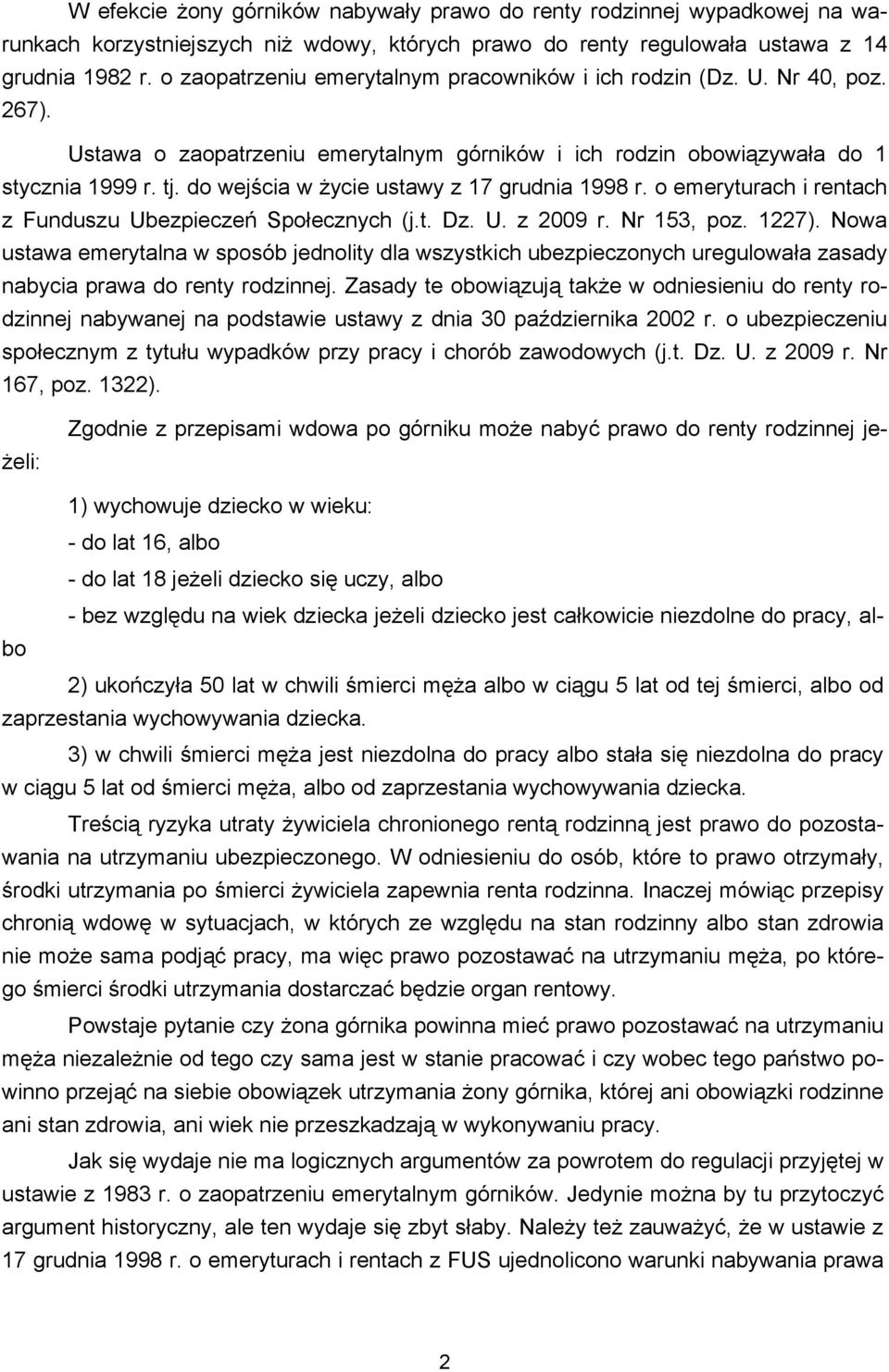 W efekcie żony górników nabywały prawo do renty rodzinnej wypadkowej na warunkach korzystniejszych niż wdowy, których prawo do renty regulowała ustawa z 14 grudnia 1982 r. o zaopatrzeniu emerytalnym pracowników i ich rodzin (Dz. U. Nr 40, poz. 267).

Ustawa o zaopatrzeniu emerytalnym górników i ich rodzin obowiązywała do 1 stycznia 1999 r. tj. do wejścia w życie ustawy z 17 grudnia 1998 r. o emeryturach i rentach z Funduszu Ubezpieczeń Społecznych (j.t. Dz. U. z 2009 r. Nr 153, poz. 1227). Nowa ustawa emerytalna w sposób jednolity dla wszystkich ubezpieczonych uregulowała zasady nabycia prawa do renty rodzinnej. Zasady te obowiązują także w odniesieniu do renty rodzinnej nabywanej na podstawie ustawy z dnia 30 października 2002 r. o ubezpieczeniu społecznym z tytułu wypadków przy pracy i chorób zawodowych (j.t. Dz. U. z 2009 r. Nr 167, poz. 1322).

Zgodnie z przepisami wdowa po górniku może nabyć prawo do renty rodzinnej jeżeli:

1) wychowuje dziecko w wieku:

- do lat 16, albo

- do lat 18 jeżeli dziecko się uczy, albo

- bez względu na wiek dziecka jeżeli dziecko jest całkowicie niezdolne do pracy, albo

2) ukończyła 50 lat w chwili śmierci męża albo w ciągu 5 lat od tej śmierci, albo od zaprzestania wychowywania dziecka.

3) w chwili śmierci męża jest niezdolna do pracy albo stała się niezdolna do pracy w ciągu 5 lat od śmierci męża, albo od zaprzestania wychowywania dziecka.

Treścią ryzyka utraty żywiciela chronionego rentą rodzinną jest prawo do pozostawania na utrzymaniu ubezpieczonego. W odniesieniu do osób, które to prawo otrzymały, środki utrzymania po śmierci żywiciela zapewnia renta rodzinna. Inaczej mówiąc przepisy chronią wdowę w sytuacjach, w których ze względu na stan rodzinny albo stan zdrowia nie może sama podjąć pracy, ma więc prawo pozostawać na utrzymaniu męża, po którego śmierci środki utrzymania dostarczać będzie organ rentowy.

Powstaje pytanie czy żona górnika powinna mieć prawo pozostawać na utrzymaniu męża niezależnie od tego czy sama jest w stanie pracować i czy wobec tego państwo powinno przejąć na siebie obowiązek utrzymania żony górnika, której ani obowiązki rodzinne ani stan zdrowia, ani wiek nie przeszkadzają w wykonywaniu pracy.

Jak się wydaje nie ma logicznych argumentów za powrotem do regulacji przyjętej w ustawie z 1983 r. o zaopatrzeniu emerytalnym górników. Jedynie można by tu przytoczyć argument historyczny, ale ten wydaje się zbyt słaby. Należy też zauważyć, że w ustawie z 17 grudnia 1998 r. o emeryturach i rentach z FUS ujednolicono warunki nabywania prawa

2